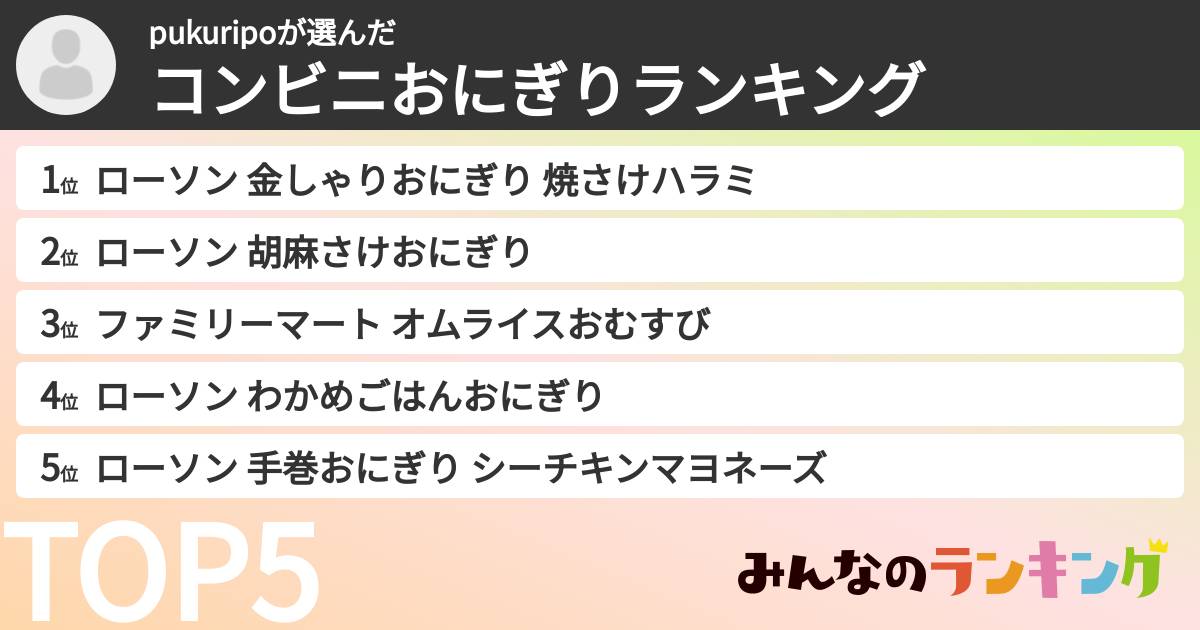 pukuripoが選んだ
コンビニおにぎりランキング

1位 ローソン 金しゃりおにぎり 焼さけハラミ
2位 ローソン 胡麻さけおにぎり
3位 ファミリーマート オムライスおむすび
4位 ローソン わかめごはんおにぎり
5位 ローソン 手巻おにぎり シーチキンマヨネーズ

TOP5

みんなのランキング